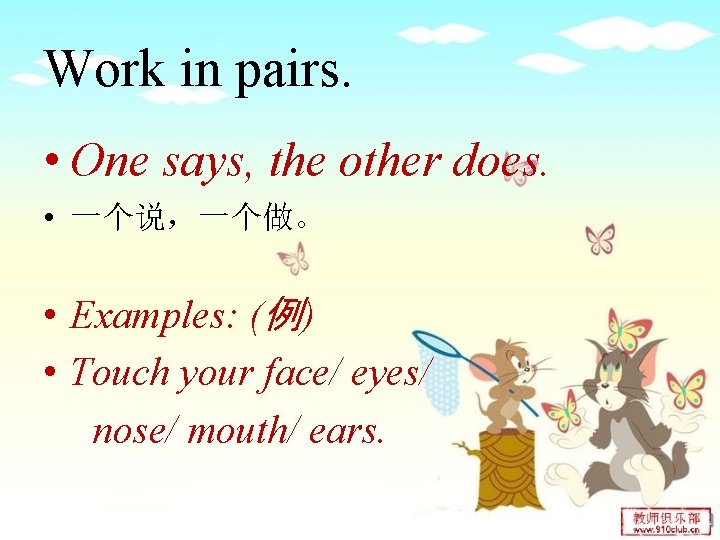 Work in pairs.

• One says, the other does.

• 一个说，一个做。

• Examples: (例)

• Touch your face/ eyes/ nose/ mouth/ ears.

教师俱乐部
www.910club.cn